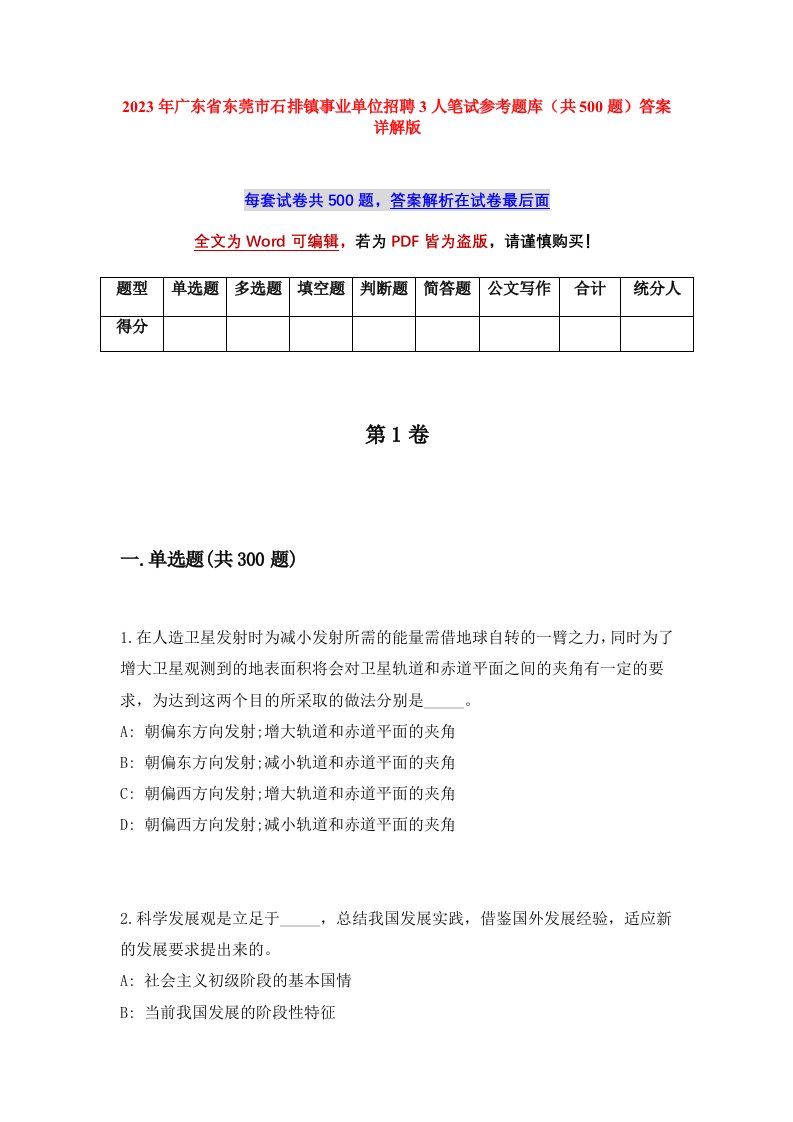 2023年广东省东莞市石排镇事业单位招聘3人笔试参考题库（共500题）答案详解版

每套试卷共500题，答案解析在试卷最后面

全文为Word可编辑，若为PDF皆为盗版，请谨慎购买！

| 题型 | 单选题 | 多选题 | 填空题 | 判断题 | 简答题 | 公文写作 | 合计 | 统分人 |
|---|---|---|---|---|---|---|---|---|
| 得分 | | | | | | | | |

第1卷

一.单选题(共300题)

1.在人造卫星发射时为减小发射所需的能量需借地球自转的一臂之力,同时为了增大卫星观测到的地表面积将会对卫星轨道和赤道平面之间的夹角有一定的要求，为达到这两个目的所采取的做法分别是_____。
A: 朝偏东方向发射;增大轨道和赤道平面的夹角
B: 朝偏东方向发射;减小轨道和赤道平面的夹角
C: 朝偏西方向发射;增大轨道和赤道平面的夹角
D: 朝偏西方向发射;减小轨道和赤道平面的夹角

2.科学发展观是立足于_____，总结我国发展实践，借鉴国外发展经验，适应新的发展要求提出来的。
A: 社会主义初级阶段的基本国情
B: 当前我国发展的阶段性特征